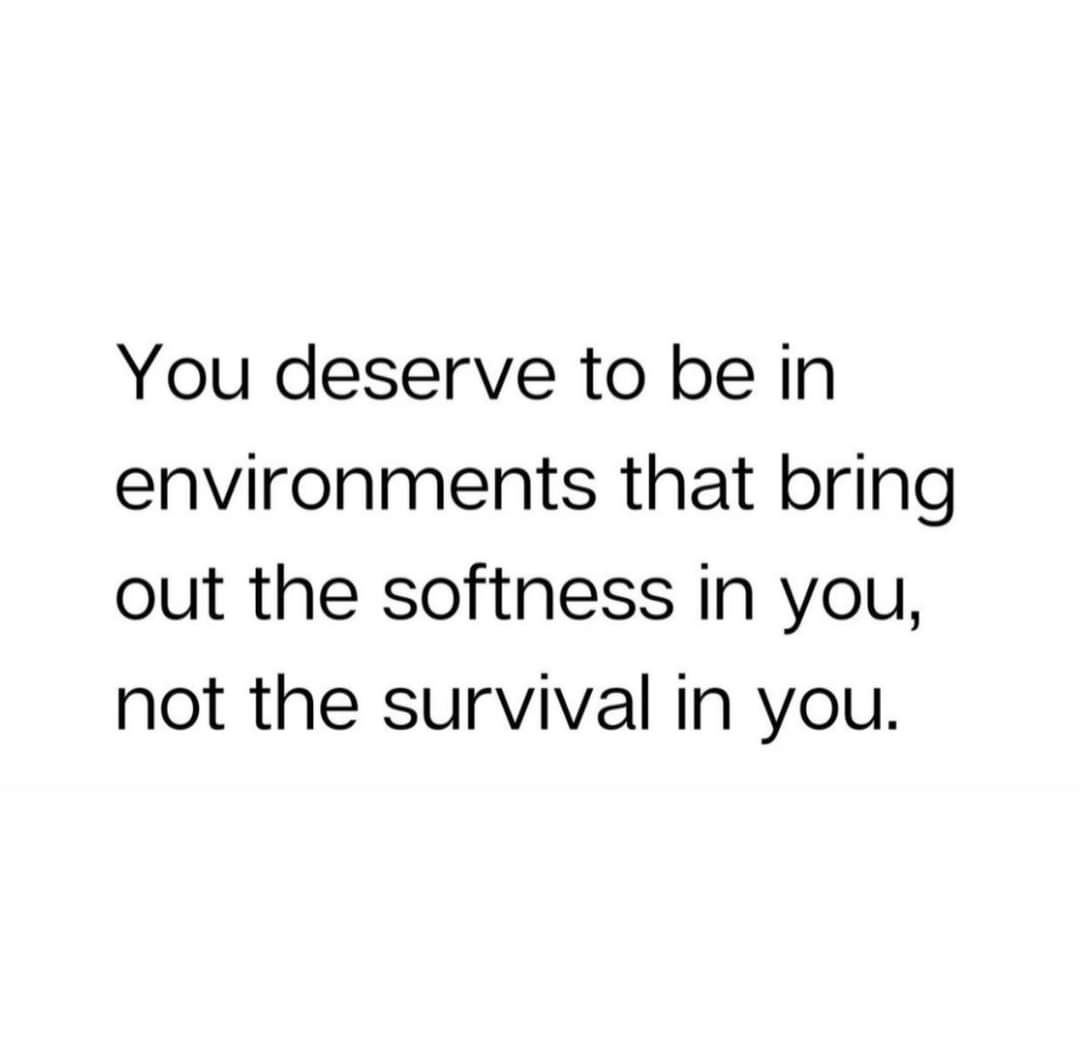 You deserve to be in environments that bring out the softness in you, not the survival in you.